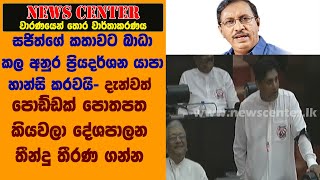 NEWS CENTER
වාරණයෙන් තොර වාර්තාකරණය

සජිත්ගේ කතාවට බාධා කල අනුර ප්‍රියදර්ශන යාපා හාන්සි කරවයි- දැන්වත් පොඩ්ඩක් පොතපත කියවලා දේශපාලන තීන්දු තීරණ ගන්න

www.newscenter.lk